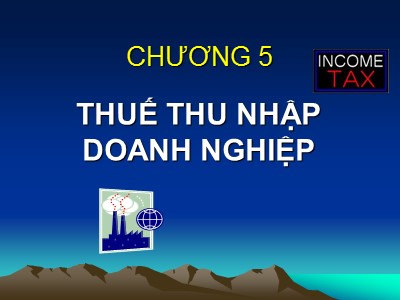 CHƯƠNG 5

INCOME
TAX

THUẾ THU NHẬP DOANH NGHIỆP